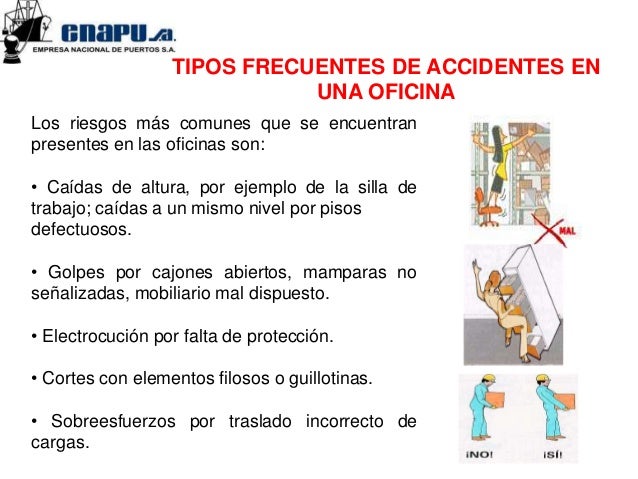 enapu s.a.
EMPRESA NACIONAL DE PUERTOS S.A.

TIPOS FRECUENTES DE ACCIDENTES EN UNA OFICINA

Los riesgos más comunes que se encuentran presentes en las oficinas son:

• Caídas de altura, por ejemplo de la silla de trabajo; caídas a un mismo nivel por pisos defectuosos.

• Golpes por cajones abiertos, mamparas no señalizadas, mobiliario mal dispuesto.

• Electrocución por falta de protección.

• Cortes con elementos filosos o guillotinas.

• Sobreesfuerzos por traslado incorrecto de cargas.

MAL

¡NO!

¡SÍ!